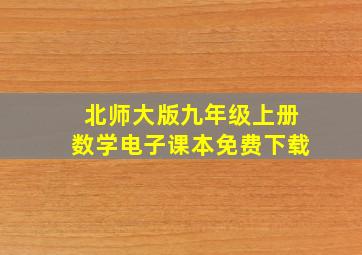 北师大版九年级上册
数学电子课本免费下载